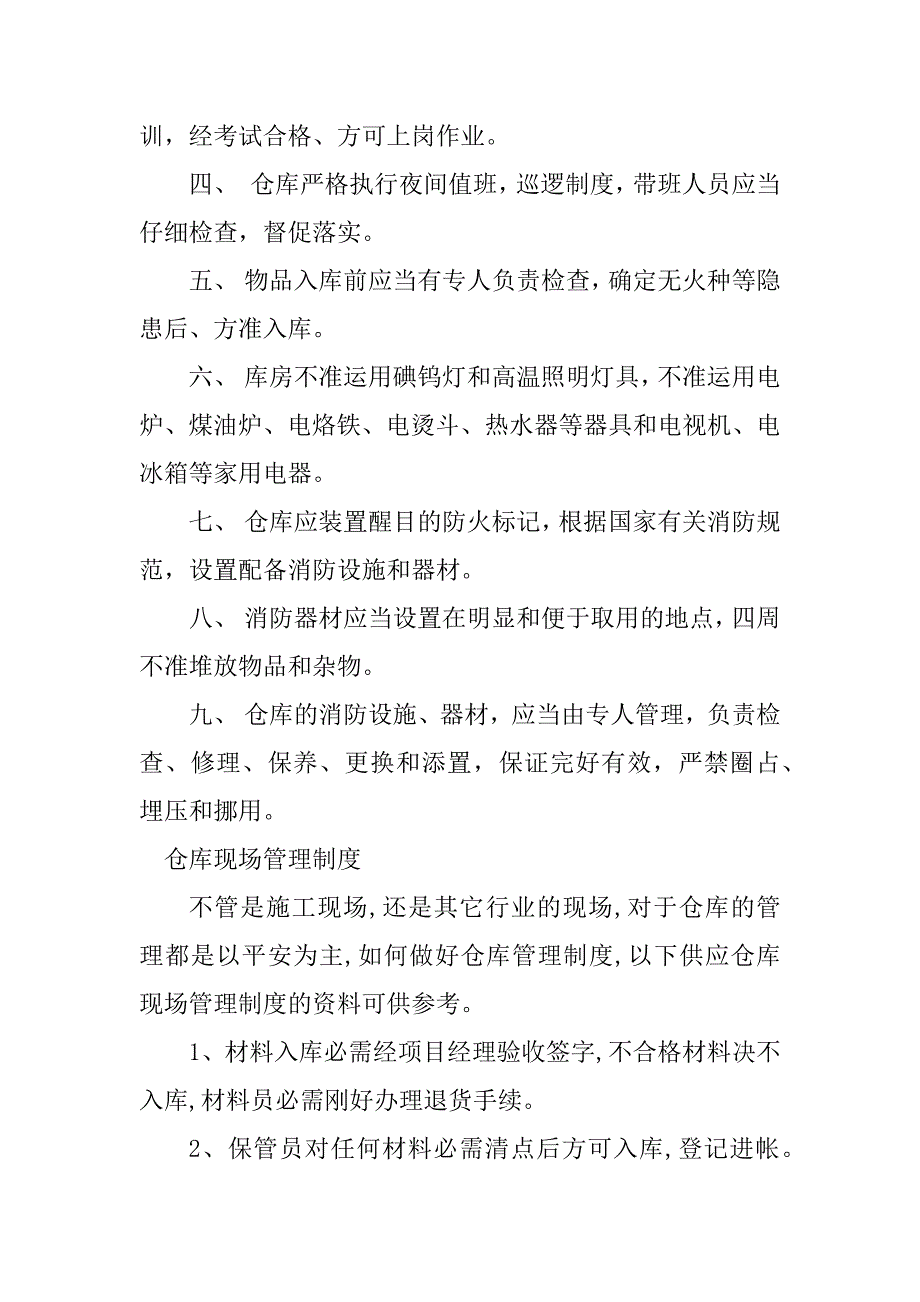 训，经考试合格、方可上岗作业。

四、 仓库严格执行夜间值班，巡逻制度，带班人员应当仔细检查，督促落实。

五、 物品入库前应当有专人负责检查，确定无火种等隐患后、方准入库。

六、 库房不准运用碘钨灯和高温照明灯具，不准运用电炉、煤油炉、电烙铁、电烫斗、热水器等器具和电视机、电冰箱等家用电器。

七、 仓库应装置醒目的防火标记，根据国家有关消防规范，设置配备消防设施和器材。

八、 消防器材应当设置在明显和便于取用的地点，四周不准堆放物品和杂物。

九、 仓库的消防设施、器材，应当由专人管理，负责检查、修理、保养、更换和添置，保证完好有效，严禁圈占、埋压和挪用。

仓库现场管理制度

不管是施工现场,还是其它行业的现场,对于仓库的管理都是以平安为主,如何做好仓库管理制度,以下供应仓库现场管理制度的资料可供参考。

1、材料入库必需经项目经理验收签字,不合格材料决不入库,材料员必需刚好办理退货手续。

2、保管员对任何材料必需清点后方可入库,登记进帐。